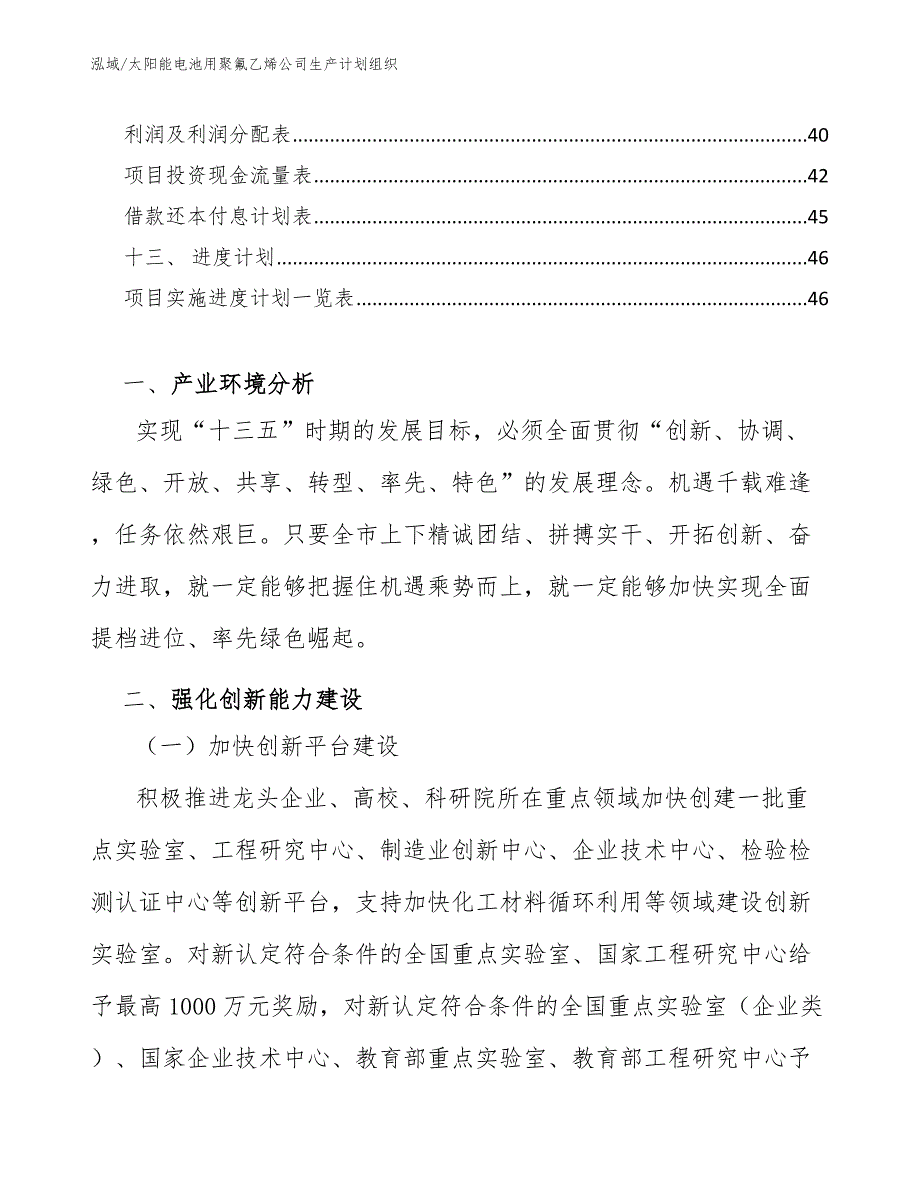 泓域/太阳能电池用聚氟乙烯公司生产计划组织

利润及利润分配表......40
项目投资现金流量表......42
借款还本付息计划表......45
十三、 进度计划......46
项目实施进度计划一览表......46

一、产业环境分析

实现“十三五”时期的发展目标，必须全面贯彻“创新、协调、绿色、开放、共享、转型、率先、特色”的发展理念。机遇千载难逢，任务依然艰巨。只要全市上下精诚团结、拼搏实干、开拓创新、奋力进取，就一定能够把握住机遇乘势而上，就一定能够加快实现全面提档进位、率先绿色崛起。

二、强化创新能力建设

（一）加快创新平台建设

积极推进龙头企业、高校、科研院所在重点领域加快创建一批重点实验室、工程研究中心、制造业创新中心、企业技术中心、检验检测认证中心等创新平台，支持加快化工材料循环利用等领域建设创新实验室。对新认定符合条件的全国重点实验室、国家工程研究中心给予最高1000万元奖励，对新认定符合条件的全国重点实验室（企业类）、国家企业技术中心、教育部重点实验室、教育部工程研究中心予